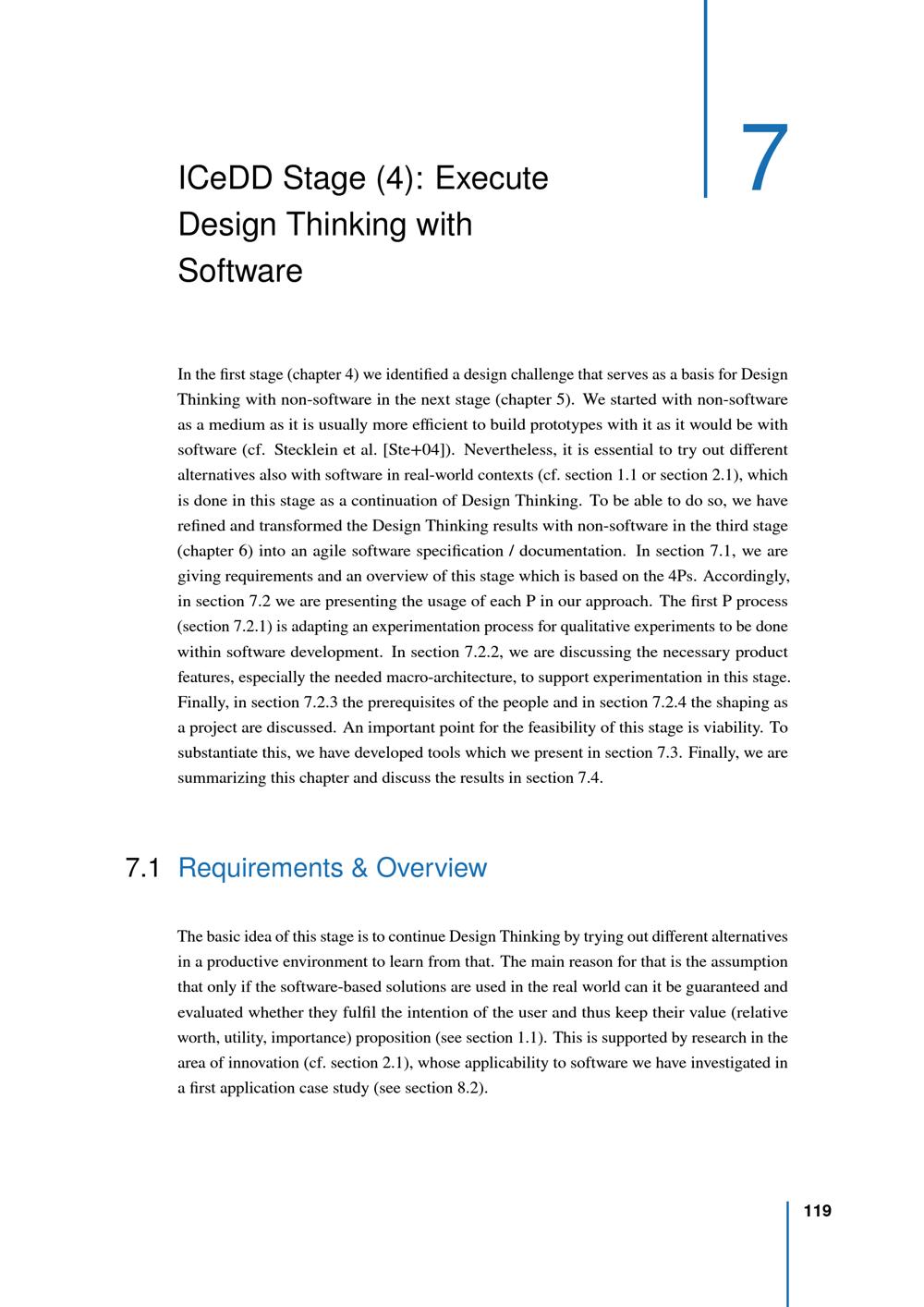 7

ICeDD Stage (4): Execute Design Thinking with Software

In the first stage (chapter 4) we identified a design challenge that serves as a basis for Design Thinking with non-software in the next stage (chapter 5). We started with non-software as a medium as it is usually more efficient to build prototypes with it as it would be with software (cf. Stecklein et al. [Ste+04]). Nevertheless, it is essential to try out different alternatives also with software in real-world contexts (cf. section 1.1 or section 2.1), which is done in this stage as a continuation of Design Thinking. To be able to do so, we have refined and transformed the Design Thinking results with non-software in the third stage (chapter 6) into an agile software specification / documentation. In section 7.1, we are giving requirements and an overview of this stage which is based on the 4Ps. Accordingly, in section 7.2 we are presenting the usage of each P in our approach. The first P process (section 7.2.1) is adapting an experimentation process for qualitative experiments to be done within software development. In section 7.2.2, we are discussing the necessary product features, especially the needed macro-architecture, to support experimentation in this stage. Finally, in section 7.2.3 the prerequisites of the people and in section 7.2.4 the shaping as a project are discussed. An important point for the feasibility of this stage is viability. To substantiate this, we have developed tools which we present in section 7.3. Finally, we are summarizing this chapter and discuss the results in section 7.4.

7.1 Requirements & Overview

The basic idea of this stage is to continue Design Thinking by trying out different alternatives in a productive environment to learn from that. The main reason for that is the assumption that only if the software-based solutions are used in the real world can it be guaranteed and evaluated whether they fulfil the intention of the user and thus keep their value (relative worth, utility, importance) proposition (see section 1.1). This is supported by research in the area of innovation (cf. section 2.1), whose applicability to software we have investigated in a first application case study (see section 8.2).

119